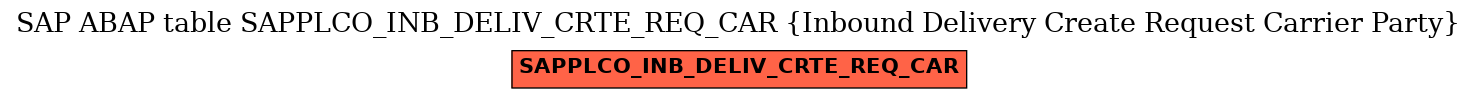 SAP ABAP table SAPPLCO_INB_DELIV_CRTE_REQ_CAR {Inbound Delivery Create Request Carrier Party}

SAPPLCO_INB_DELIV_CRTE_REQ_CAR